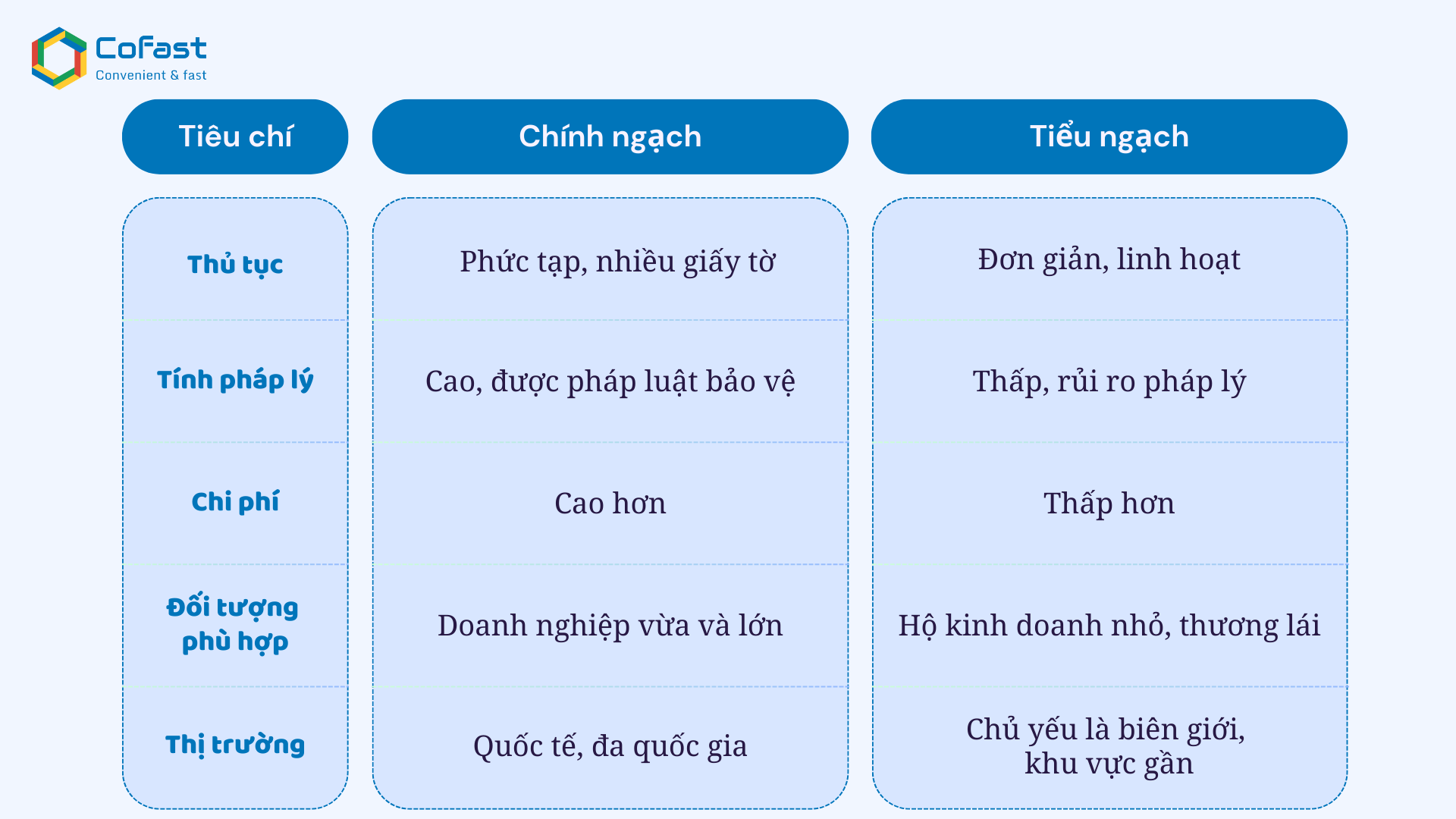 CoFast
Convenient & fast

| Tiêu chí | Chính ngạch | Tiểu ngạch |
|---|---|---|
| Thủ tục | Phức tạp, nhiều giấy tờ | Đơn giản, linh hoạt |
| Tính pháp lý | Cao, được pháp luật bảo vệ | Thấp, rủi ro pháp lý |
| Chi phí | Cao hơn | Thấp hơn |
| Đối tượng phù hợp | Doanh nghiệp vừa và lớn | Hộ kinh doanh nhỏ, thương lái |
| Thị trường | Quốc tế, đa quốc gia | Chủ yếu là biên giới, khu vực gần |